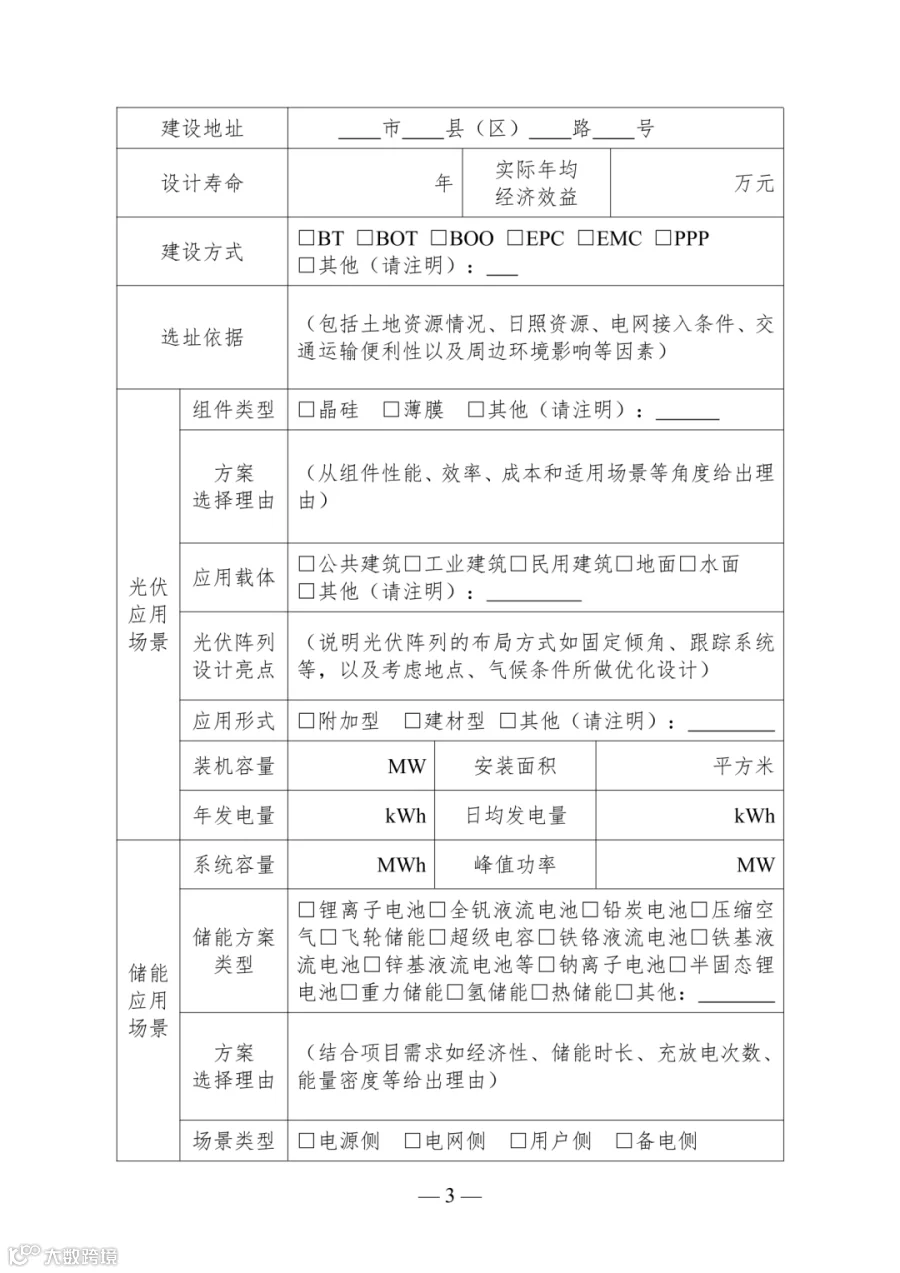 建设地址
____市____县（区）____路____号

设计寿命
年
实际年均经济效益
万元

建设方式
☐BT ☐BOT ☐BOO ☐EPC ☐EMC ☐PPP
☐其他（请注明）：____

选址依据
（包括土地资源情况、日照资源、电网接入条件、交通运输便利性以及周边环境影响等因素）

光伏应用场景

组件类型
☐晶硅 ☐薄膜 ☐其他（请注明）：____

方案选择理由
（从组件性能、效率、成本和适用场景等角度给出理由）

应用载体
☐公共建筑☐工业建筑☐民用建筑☐地面☐水面
☐其他（请注明）：____

光伏阵列设计亮点
（说明光伏阵列的布局方式如固定倾角、跟踪系统等，以及考虑地点、气候条件所做优化设计）

应用形式
☐附加型 ☐建材型 ☐其他（请注明）：____

装机容量
MW
安装面积
平方米

年发电量
kWh
日均发电量
kWh

储能应用场景

系统容量
MWh
峰值功率
MW

储能方案类型
☐锂离子电池☐全钒液流电池☐铅炭电池☐压缩空气☐飞轮储能☐超级电容☐铁铬液流电池☐铁基液流电池☐锌基液流电池等☐钠离子电池☐半固态锂电池☐重力储能☐氢储能☐热储能☐其他：____

方案选择理由
（结合项目需求如经济性、储能时长、充放电次数、能量密度等给出理由）

场景类型
☐电源侧 ☐电网侧 ☐用户侧 ☐备电侧

— 3 —

大数跨境